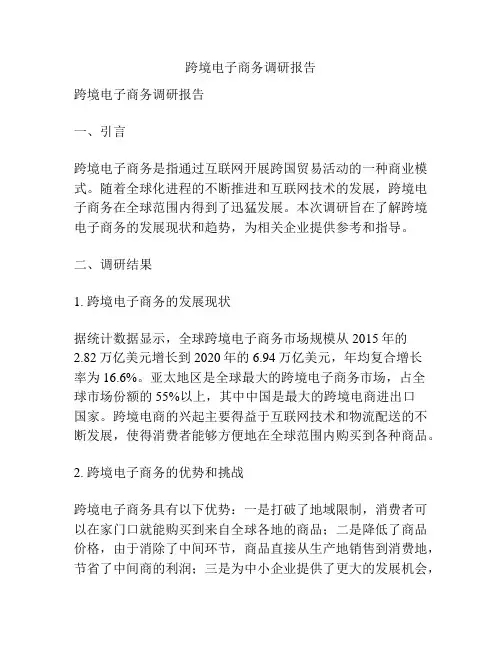 跨境电子商务调研报告

跨境电子商务调研报告

一、引言

跨境电子商务是指通过互联网开展跨国贸易活动的一种商业模式。随着全球化进程的不断推进和互联网技术的发展，跨境电子商务在全球范围内得到了迅猛发展。本次调研旨在了解跨境电子商务的发展现状和趋势，为相关企业提供参考和指导。

二、调研结果

1. 跨境电子商务的发展现状

据统计数据显示，全球跨境电子商务市场规模从 2015 年的 2.82 万亿美元增长到 2020 年的 6.94 万亿美元，年均复合增长率为 16.6%。亚太地区是全球最大的跨境电子商务市场，占全球市场份额的 55%以上，其中中国是最大的跨境电商进出口国家。跨境电商的兴起主要得益于互联网技术和物流配送的不断发展，使得消费者能够方便地在全球范围内购买到各种商品。

2. 跨境电子商务的优势和挑战

跨境电子商务具有以下优势：一是打破了地域限制，消费者可以在家门口就能购买到来自全球各地的商品；二是降低了商品价格，由于消除了中间环节，商品直接从生产地销售到消费地，节省了中间商的利润；三是为中小企业提供了更大的发展机会，